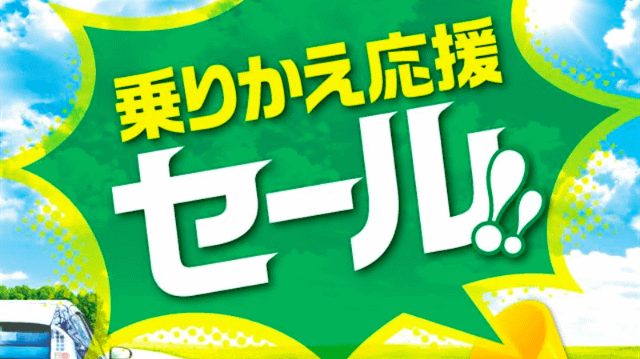 乗りかえ応援
セール!!